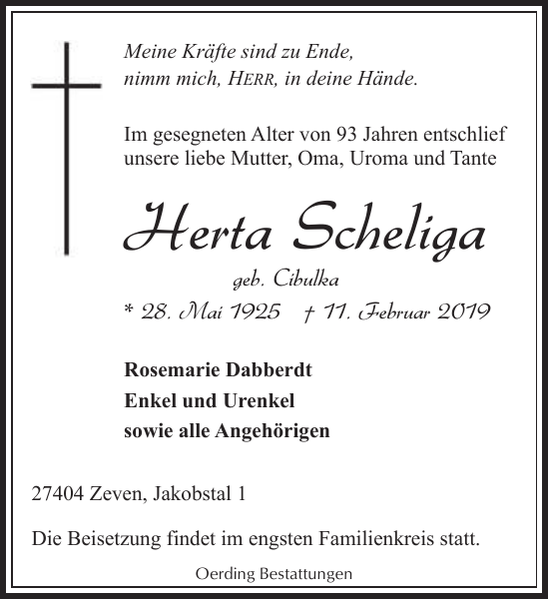 Meine Kräfte sind zu Ende,
nimm mich, HERR, in deine Hände.

Im gesegneten Alter von 93 Jahren entschlief unsere liebe Mutter, Oma, Uroma und Tante

Herta Scheliga

geb. Cibulka

* 28. Mai 1925 † 11. Februar 2019

Rosemarie Dabberdt
Enkel und Urenkel
sowie alle Angehörigen

27404 Zeven, Jakobstal 1

Die Beisetzung findet im engsten Familienkreis statt.

Oerding Bestattungen